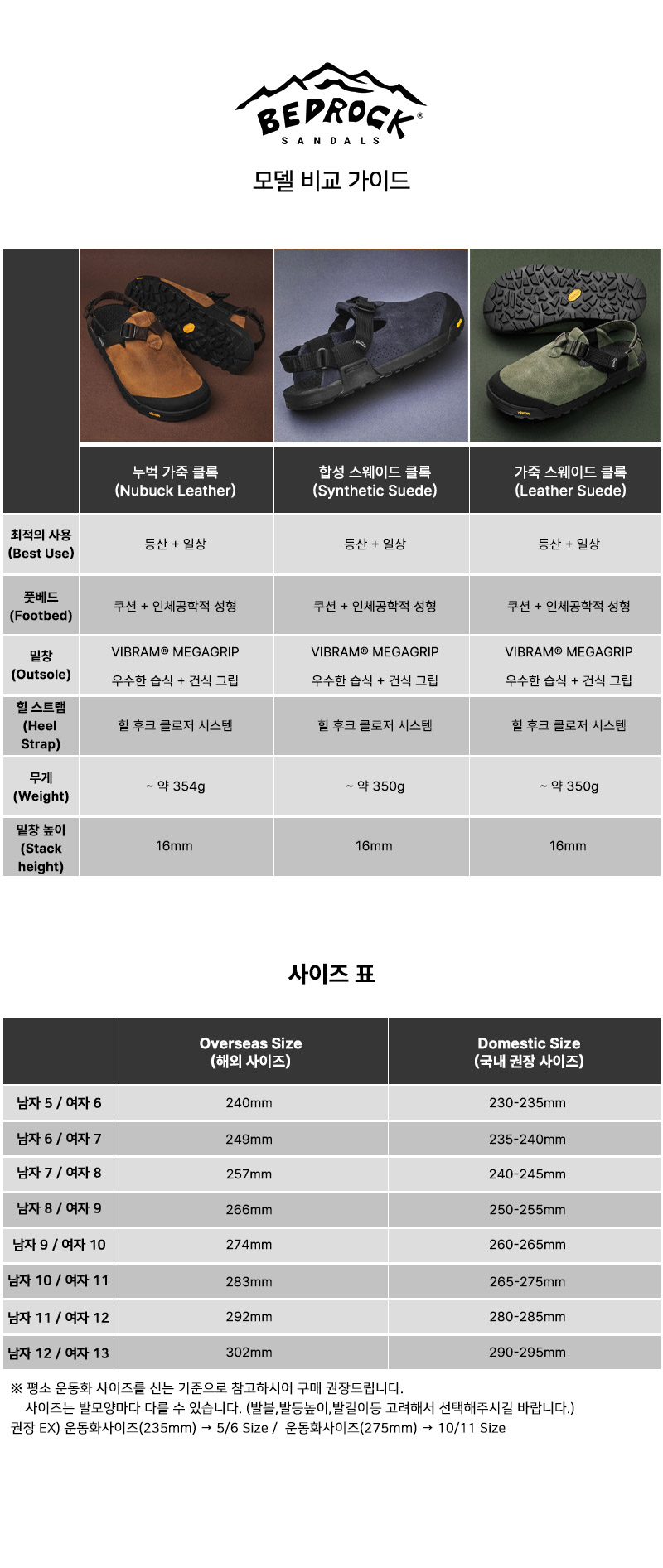 BEDROCK®
SANDALS

모델 비교 가이드

| | 누벅 가죽 클록 (Nubuck Leather) | 합성 스웨이드 클록 (Synthetic Suede) | 가죽 스웨이드 클록 (Leather Suede) |
|---|---|---|---|
| 최적의 사용 (Best Use) | 등산 + 일상 | 등산 + 일상 | 등산 + 일상 |
| 풋베드 (Footbed) | 쿠션 + 인체공학적 성형 | 쿠션 + 인체공학적 성형 | 쿠션 + 인체공학적 성형 |
| 밑창 (Outsole) | VIBRAM® MEGAGRIP 우수한 습식 + 건식 그립 | VIBRAM® MEGAGRIP 우수한 습식 + 건식 그립 | VIBRAM® MEGAGRIP 우수한 습식 + 건식 그립 |
| 힐 스트랩 (Heel Strap) | 힐 후크 클로저 시스템 | 힐 후크 클로저 시스템 | 힐 후크 클로저 시스템 |
| 무게 (Weight) | ~ 약 354g | ~ 약 350g | ~ 약 350g |
| 밑창 높이 (Stack height) | 16mm | 16mm | 16mm |

사이즈 표

| | Overseas Size (해외 사이즈) | Domestic Size (국내 권장 사이즈) |
|---|---|---|
| 남자 5 / 여자 6 | 240mm | 230-235mm |
| 남자 6 / 여자 7 | 249mm | 235-240mm |
| 남자 7 / 여자 8 | 257mm | 240-245mm |
| 남자 8 / 여자 9 | 266mm | 250-255mm |
| 남자 9 / 여자 10 | 274mm | 260-265mm |
| 남자 10 / 여자 11 | 283mm | 265-275mm |
| 남자 11 / 여자 12 | 292mm | 280-285mm |
| 남자 12 / 여자 13 | 302mm | 290-295mm |

※ 평소 운동화 사이즈를 신는 기준으로 참고하시어 구매 권장드립니다.
사이즈는 발모양마다 다를 수 있습니다. (발볼,발등높이,발길이등 고려해서 선택해주시길 바랍니다.)
권장 EX) 운동화사이즈(235mm) → 5/6 Size / 운동화사이즈(275mm) → 10/11 Size